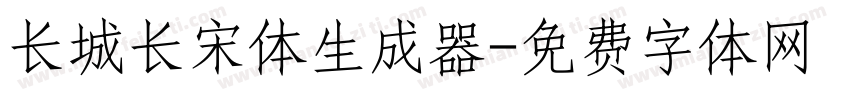 长城长宋体生成器-免费字体网